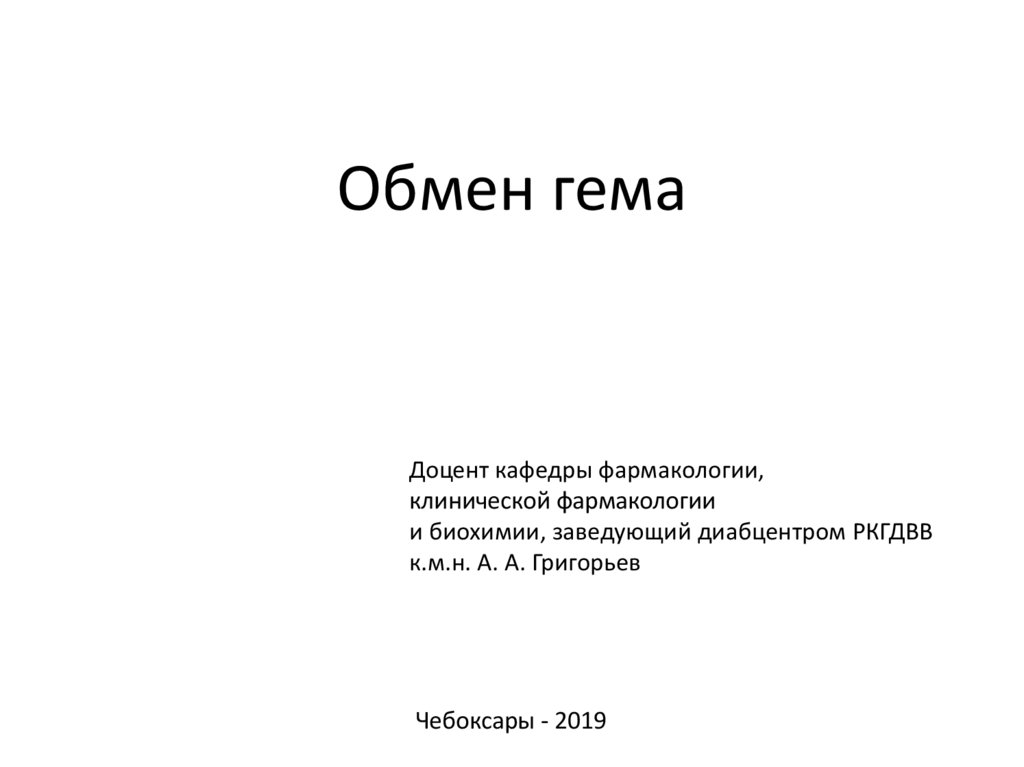 Обмен гема

Доцент кафедры фармакологии, клинической фармакологии и биохимии, заведующий диабцентром РКГДВВ к.м.н. А. А. Григорьев

Чебоксары - 2019